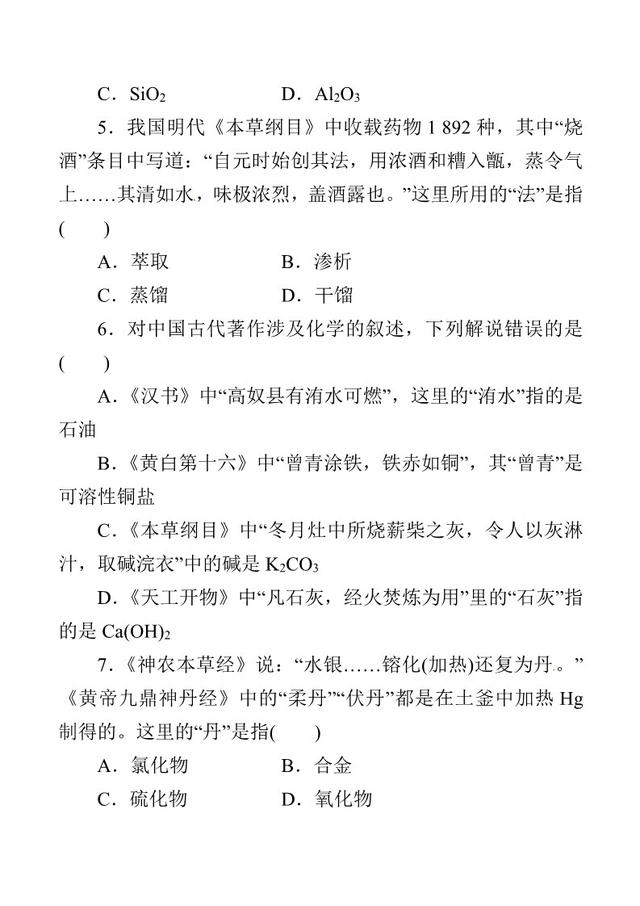 C．$SiO_2$　　　　D．$Al_2O_3$

5．我国明代《本草纲目》中收载药物 1 892 种，其中“烧酒”条目中写道：“自元时始创其法，用浓酒和糟入甑，蒸令气上……其清如水，味极浓烈，盖酒露也。”这里所用的“法”是指(　　)

A．萃取　　　　B．渗析

C．蒸馏　　　　D．干馏

6．对中国古代著作涉及化学的叙述，下列解说错误的是(　　)

A．《汉书》中“高奴县有洧水可燃”，这里的“洧水”指的是石油

B．《黄白第十六》中“曾青涂铁，铁赤如铜”，其“曾青”是可溶性铜盐

C．《本草纲目》中“冬月灶中所烧薪柴之灰，令人以灰淋汁，取碱浣衣”中的碱是 $K_2CO_3$

D．《天工开物》中“凡石灰，经火焚炼为用”里的“石灰”指的是 $Ca(OH)_2$

7．《神农本草经》说：“水银……镕化(加热)还复为丹。”《黄帝九鼎神丹经》中的“柔丹”“伏丹”都是在土釜中加热 Hg 制得的。这里的“丹”是指(　　)

A．氯化物　　　　B．合金

C．硫化物　　　　D．氧化物